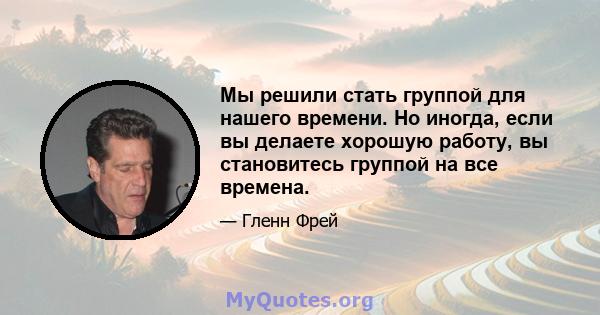 Мы решили стать группой для нашего времени. Но иногда, если вы делаете хорошую работу, вы становитесь группой на все времена.

— Гленн Фрей

MyQuotes.org